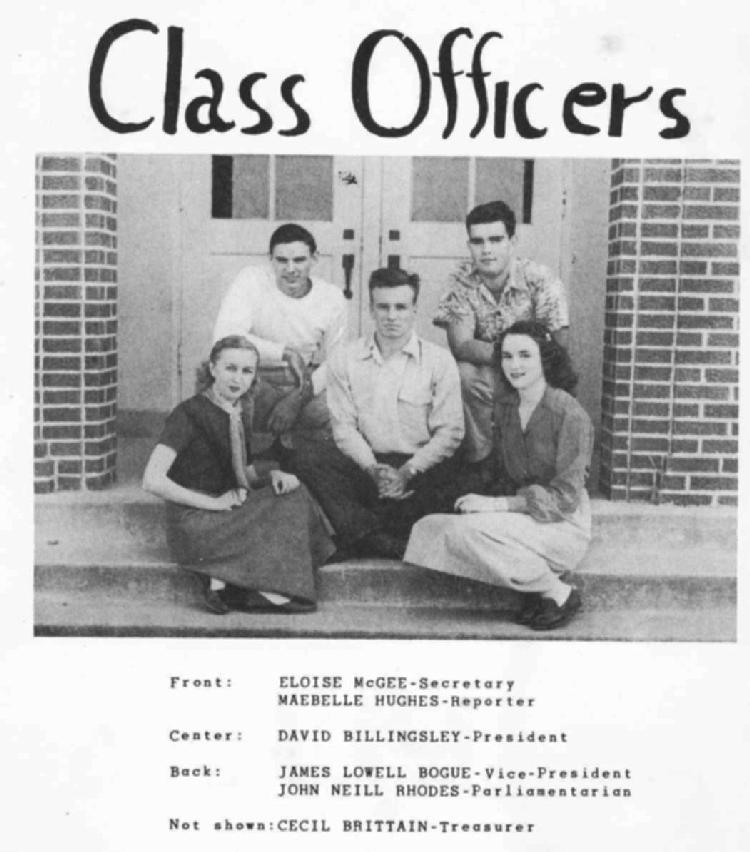 Class Officers

Front: ELOISE McGEE-Secretary
MAEBELLE HUGHES-Reporter

Center: DAVID BILLINGSLEY-President

Back: JAMES LOWELL BOGUE-Vice-President
JOHN NEILL RHODES-Parliamentarian

Not shown: CECIL BRITTAIN-Treasurer